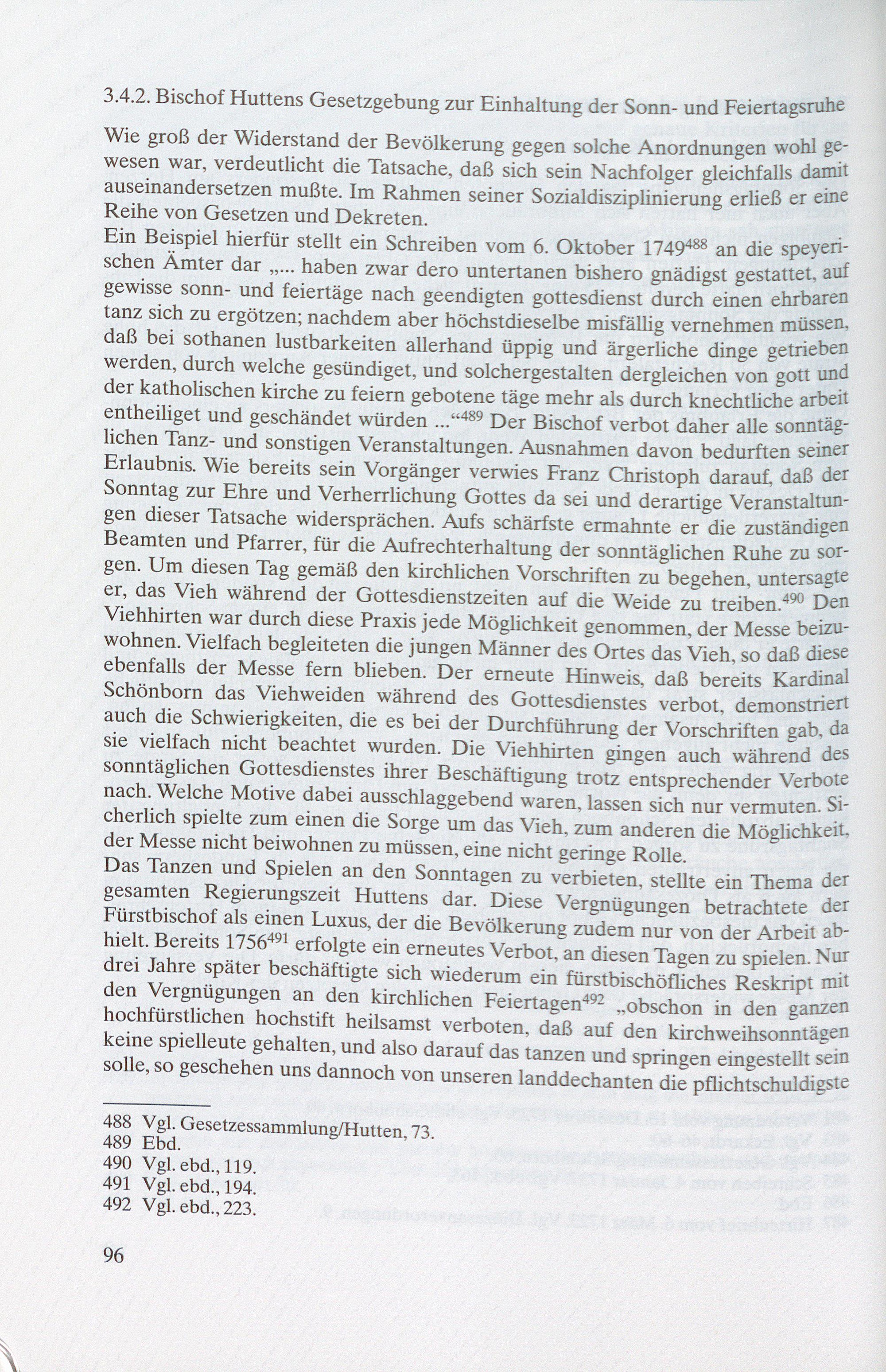 3.4.2. Bischof Huttens Gesetzgebung zur Einhaltung der Sonn- und Feiertagsruhe

Wie groß der Widerstand der Bevölkerung gegen solche Anordnungen wohl gewesen war, verdeutlicht die Tatsache, daß sich sein Nachfolger gleichfalls damit auseinandersetzen mußte. Im Rahmen seiner Sozialdisziplinierung erließ er eine Reihe von Gesetzen und Dekreten.
Ein Beispiel hierfür stellt ein Schreiben vom 6. Oktober 1749$^{488}$ an die speyerischen Ämter dar „... haben zwar dero untertanen bishero gnädigst gestattet, auf gewisse sonn- und feiertäge nach geendigten gottesdienst durch einen ehrbaren tanz sich zu ergötzen; nachdem aber höchstdieselbe misfällig vernehmen müssen, daß bei sothanen lustbarkeiten allerhand üppig und ärgerliche dinge getrieben werden, durch welche gesündiget, und solchergestalten dergleichen von gott und der katholischen kirche zu feiern gebotene täge mehr als durch knechtliche arbeit entheiliget und geschändet würden ...“$^{489}$ Der Bischof verbot daher alle sonntäglichen Tanz- und sonstigen Veranstaltungen. Ausnahmen davon bedurften seiner Erlaubnis. Wie bereits sein Vorgänger verwies Franz Christoph darauf, daß der Sonntag zur Ehre und Verherrlichung Gottes da sei und derartige Veranstaltungen dieser Tatsache widersprächen. Aufs schärfste ermahnte er die zuständigen Beamten und Pfarrer, für die Aufrechterhaltung der sonntäglichen Ruhe zu sorgen. Um diesen Tag gemäß den kirchlichen Vorschriften zu begehen, untersagte er, das Vieh während der Gottesdienstzeiten auf die Weide zu treiben.$^{490}$ Den Viehhirten war durch diese Praxis jede Möglichkeit genommen, der Messe beizuwohnen. Vielfach begleiteten die jungen Männer des Ortes das Vieh, so daß diese ebenfalls der Messe fern blieben. Der erneute Hinweis, daß bereits Kardinal Schönborn das Viehweiden während des Gottesdienstes verbot, demonstriert auch die Schwierigkeiten, die es bei der Durchführung der Vorschriften gab, da sie vielfach nicht beachtet wurden. Die Viehhirten gingen auch während des sonntäglichen Gottesdienstes ihrer Beschäftigung trotz entsprechender Verbote nach. Welche Motive dabei ausschlaggebend waren, lassen sich nur vermuten. Sicherlich spielte zum einen die Sorge um das Vieh, zum anderen die Möglichkeit, der Messe nicht beiwohnen zu müssen, eine nicht geringe Rolle.
Das Tanzen und Spielen an den Sonntagen zu verbieten, stellte ein Thema der gesamten Regierungszeit Huttens dar. Diese Vergnügungen betrachtete der Fürstbischof als einen Luxus, der die Bevölkerung zudem nur von der Arbeit abhielt. Bereits 1756$^{491}$ erfolgte ein erneutes Verbot, an diesen Tagen zu spielen. Nur drei Jahre später beschäftigte sich wiederum ein fürstbischöfliches Reskript mit den Vergnügungen an den kirchlichen Feiertagen$^{492}$ „obschon in den ganzen hochfürstlichen hochstift heilsamst verboten, daß auf den kirchweihsonntägen keine spielleute gehalten, und also darauf das tanzen und springen eingestellt sein solle, so geschehen uns dannoch von unseren landdechanten die pflichtschuldigste

488 Vgl. Gesetzessammlung/Hutten, 73.
489 Ebd.
490 Vgl. ebd., 119.
491 Vgl. ebd., 194.
492 Vgl. ebd., 223.

96